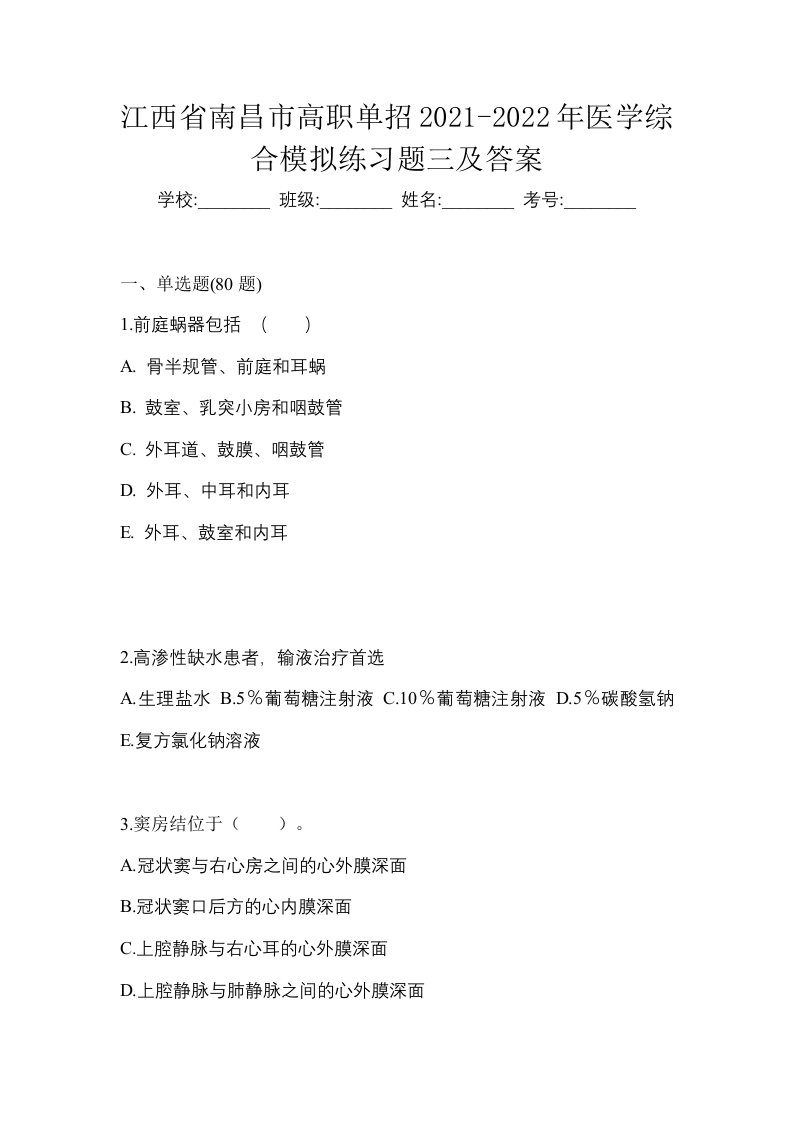 江西省南昌市高职单招2021-2022年医学综合模拟练习题三及答案

学校:________ 班级:________ 姓名:________ 考号:________

一、单选题(80 题)

1.前庭蜗器包括 （ ）

A. 骨半规管、前庭和耳蜗

B. 鼓室、乳突小房和咽鼓管

C. 外耳道、鼓膜、咽鼓管

D. 外耳、中耳和内耳

E. 外耳、鼓室和内耳

2.高渗性缺水患者，输液治疗首选

A.生理盐水 B.5％葡萄糖注射液 C.10％葡萄糖注射液 D.5％碳酸氢钠 E.复方氯化钠溶液

3.窦房结位于（ ）。

A.冠状窦与右心房之间的心外膜深面

B.冠状窦口后方的心内膜深面

C.上腔静脉与右心耳的心外膜深面

D.上腔静脉与肺静脉之间的心外膜深面